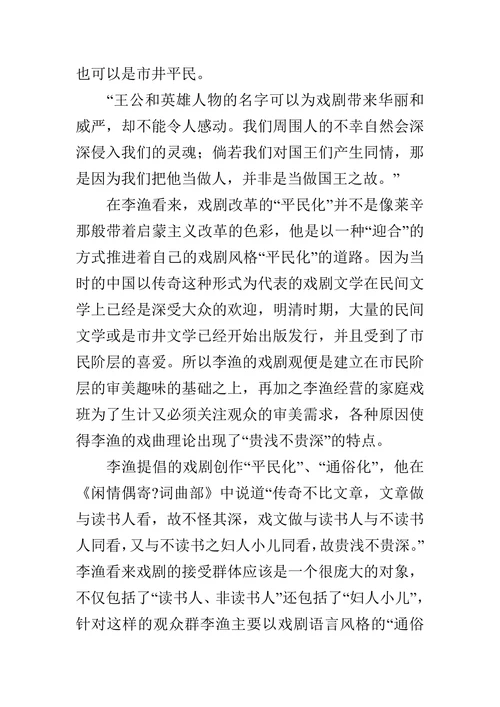 也可以是市井平民。

“王公和英雄人物的名字可以为戏剧带来华丽和威严，却不能令人感动。我们周围人的不幸自然会深深侵入我们的灵魂；倘若我们对国王们产生同情，那是因为我们把他当做人，并非是当做国王之故。”

在李渔看来，戏剧改革的“平民化”并不是像莱辛那般带着启蒙主义改革的色彩，他是以一种“迎合”的方式推进着自己的戏剧风格“平民化”的道路。因为当时的中国以传奇这种形式为代表的戏剧文学在民间文学上已经是深受大众的欢迎，明清时期，大量的民间文学或是市井文学已经开始出版发行，并且受到了市民阶层的喜爱。所以李渔的戏剧观便是建立在市民阶层的审美趣味的基础之上，再加之李渔经营的家庭戏班为了生计又必须关注观众的审美需求，各种原因使得李渔的戏曲理论出现了“贵浅不贵深”的特点。

李渔提倡的戏剧创作“平民化”、“通俗化”，他在《闲情偶寄?词曲部》中说道“传奇不比文章，文章做与读书人看，故不怪其深，戏文做与读书人与不读书人同看，又与不读书之妇人小儿同看，故贵浅不贵深。”李渔看来戏剧的接受群体应该是一个很庞大的对象，不仅包括了“读书人、非读书人”还包括了“妇人小儿”，针对这样的观众群李渔主要以戏剧语言风格的“通俗